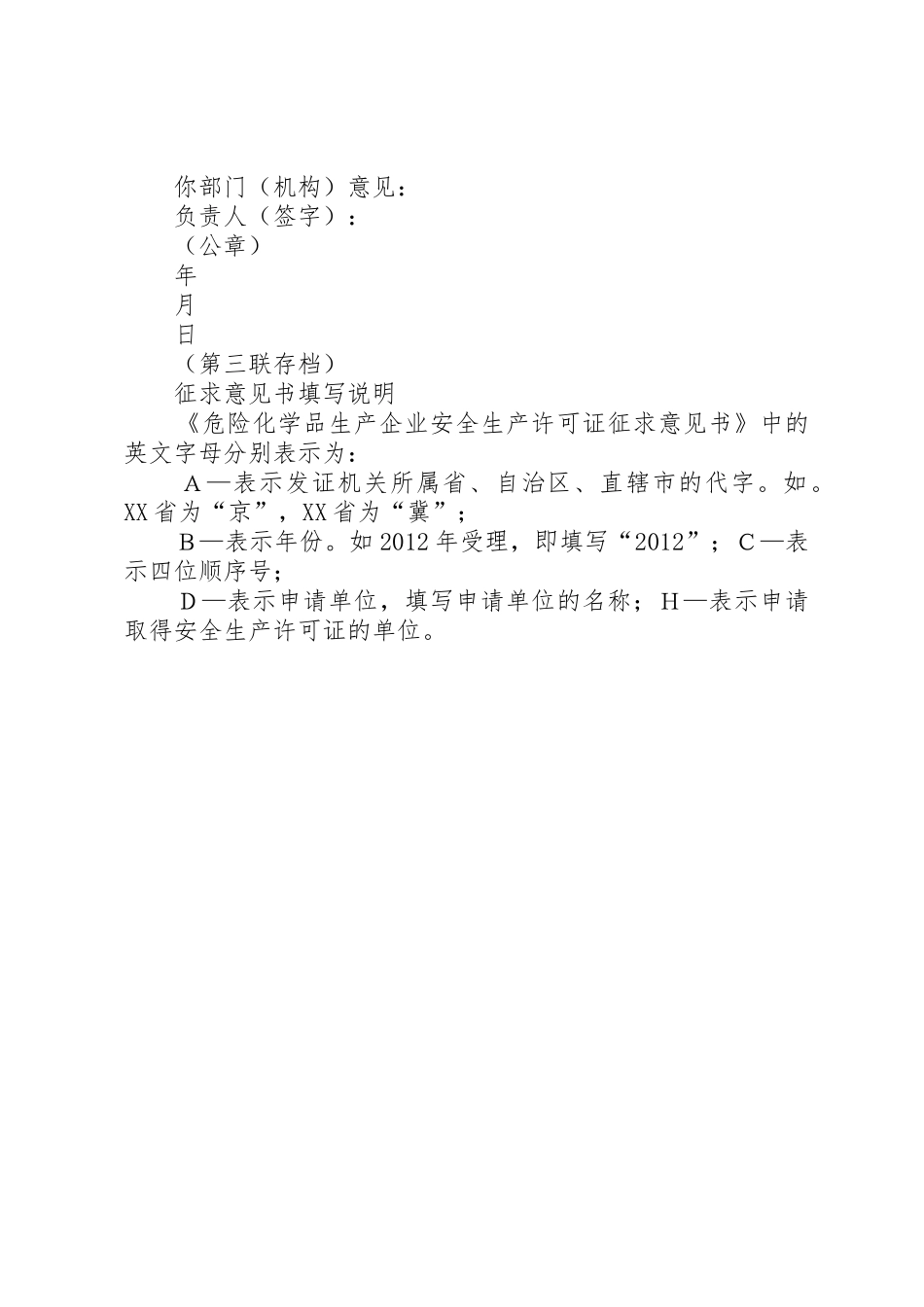 你部门（机构）意见：
负责人（签字）：
（公章）
年
月
日
（第三联存档）
征求意见书填写说明

《危险化学品生产企业安全生产许可证征求意见书》中的英文字母分别表示为：

A—表示发证机关所属省、自治区、直辖市的代字。如。XX省为“京”，XX省为“冀”；

B—表示年份。如2012年受理，即填写“2012”；C—表示四位顺序号；

D—表示申请单位，填写申请单位的名称；H—表示申请取得安全生产许可证的单位。